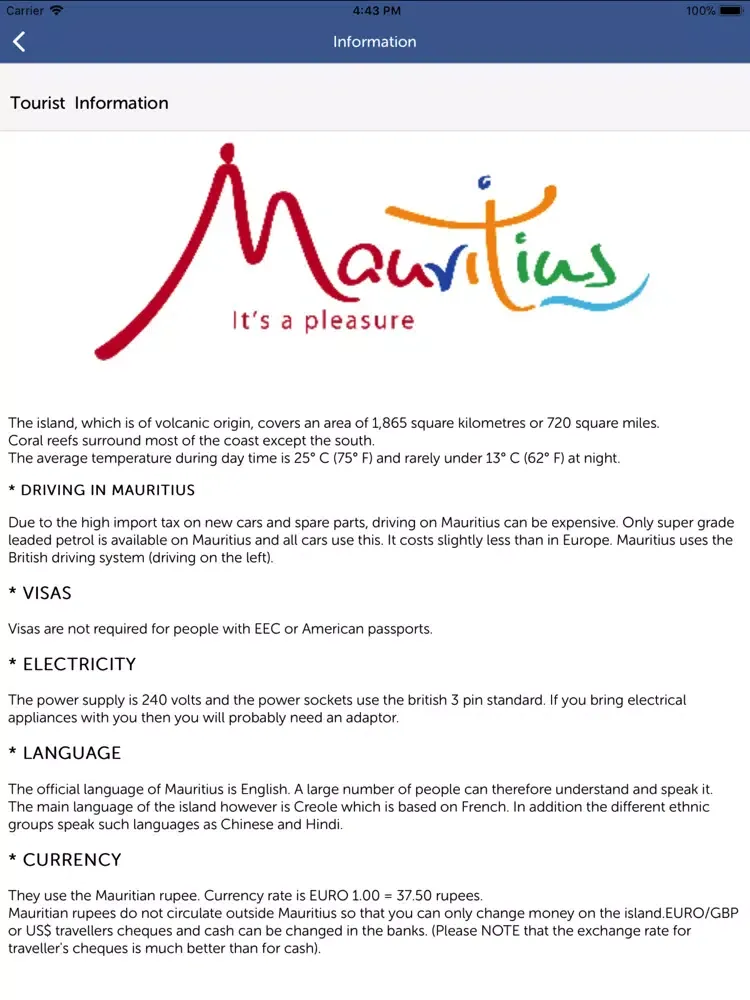 Carrier 4:43 PM 100%

Information

Tourist Information

Mauritius
It's a pleasure

The island, which is of volcanic origin, covers an area of 1,865 square kilometres or 720 square miles.
Coral reefs surround most of the coast except the south.
The average temperature during day time is 25° C (75° F) and rarely under 13° C (62° F) at night.

* DRIVING IN MAURITIUS

Due to the high import tax on new cars and spare parts, driving on Mauritius can be expensive. Only super grade leaded petrol is available on Mauritius and all cars use this. It costs slightly less than in Europe. Mauritius uses the British driving system (driving on the left).

* VISAS

Visas are not required for people with EEC or American passports.

* ELECTRICITY

The power supply is 240 volts and the power sockets use the british 3 pin standard. If you bring electrical appliances with you then you will probably need an adaptor.

* LANGUAGE

The official language of Mauritius is English. A large number of people can therefore understand and speak it. The main language of the island however is Creole which is based on French. In addition the different ethnic groups speak such languages as Chinese and Hindi.

* CURRENCY

They use the Mauritian rupee. Currency rate is EURO 1.00 = 37.50 rupees.
Mauritian rupees do not circulate outside Mauritius so that you can only change money on the island.EURO/GBP or US$ travellers cheques and cash can be changed in the banks. (Please NOTE that the exchange rate for traveller's cheques is much better than for cash).